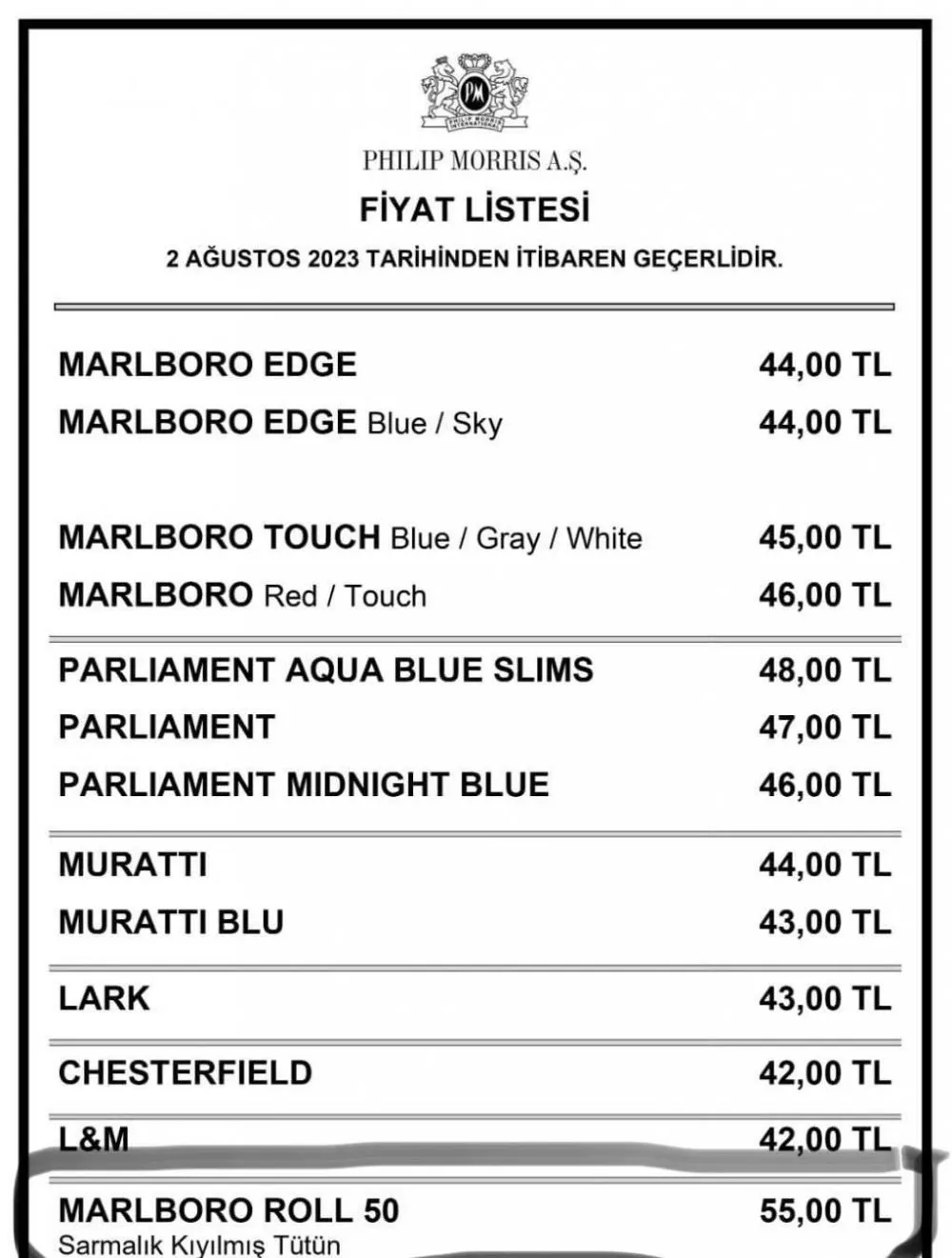 PM
PHILIP MORRIS INTERNATIONAL

PHILIP MORRIS A.Ş.

FİYAT LİSTESİ

2 AĞUSTOS 2023 TARİHİNDEN İTİBAREN GEÇERLİDİR.

| | |
|---|---|
| MARLBORO EDGE | 44,00 TL |
| MARLBORO EDGE Blue / Sky | 44,00 TL |
| MARLBORO TOUCH Blue / Gray / White | 45,00 TL |
| MARLBORO Red / Touch | 46,00 TL |
| PARLIAMENT AQUA BLUE SLIMS | 48,00 TL |
| PARLIAMENT | 47,00 TL |
| PARLIAMENT MIDNIGHT BLUE | 46,00 TL |
| MURATTI | 44,00 TL |
| MURATTI BLU | 43,00 TL |
| LARK | 43,00 TL |
| CHESTERFIELD | 42,00 TL |
| L&M | 42,00 TL |
| MARLBORO ROLL 50 Sarmalık Kıyılmış Tütün | 55,00 TL |